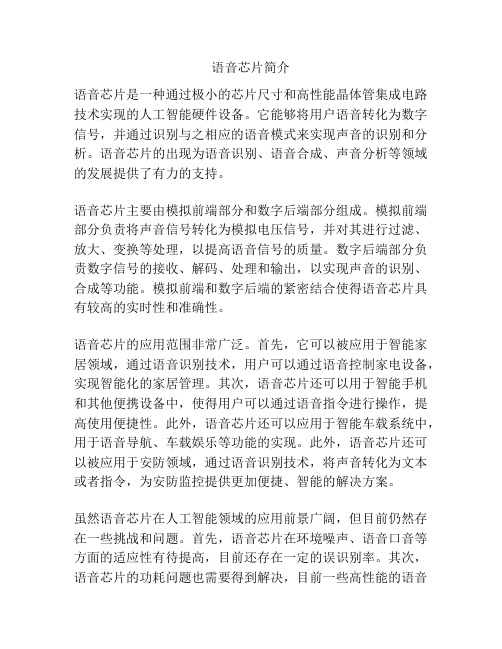 语音芯片简介

语音芯片是一种通过极小的芯片尺寸和高性能晶体管集成电路技术实现的人工智能硬件设备。它能够将用户语音转化为数字信号，并通过识别与之相应的语音模式来实现声音的识别和分析。语音芯片的出现为语音识别、语音合成、声音分析等领域的发展提供了有力的支持。

语音芯片主要由模拟前端部分和数字后端部分组成。模拟前端部分负责将声音信号转化为模拟电压信号，并对其进行过滤、放大、变换等处理，以提高语音信号的质量。数字后端部分负责数字信号的接收、解码、处理和输出，以实现声音的识别、合成等功能。模拟前端和数字后端的紧密结合使得语音芯片具有较高的实时性和准确性。

语音芯片的应用范围非常广泛。首先，它可以被应用于智能家居领域，通过语音识别技术，用户可以通过语音控制家电设备，实现智能化的家居管理。其次，语音芯片还可以用于智能手机和其他便携设备中，使得用户可以通过语音指令进行操作，提高使用便捷性。此外，语音芯片还可以应用于智能车载系统中，用于语音导航、车载娱乐等功能的实现。此外，语音芯片还可以被应用于安防领域，通过语音识别技术，将声音转化为文本或者指令，为安防监控提供更加便捷、智能的解决方案。

虽然语音芯片在人工智能领域的应用前景广阔，但目前仍然存在一些挑战和问题。首先，语音芯片在环境噪声、语音口音等方面的适应性有待提高，目前还存在一定的误识别率。其次，语音芯片的功耗问题也需要得到解决，目前一些高性能的语音